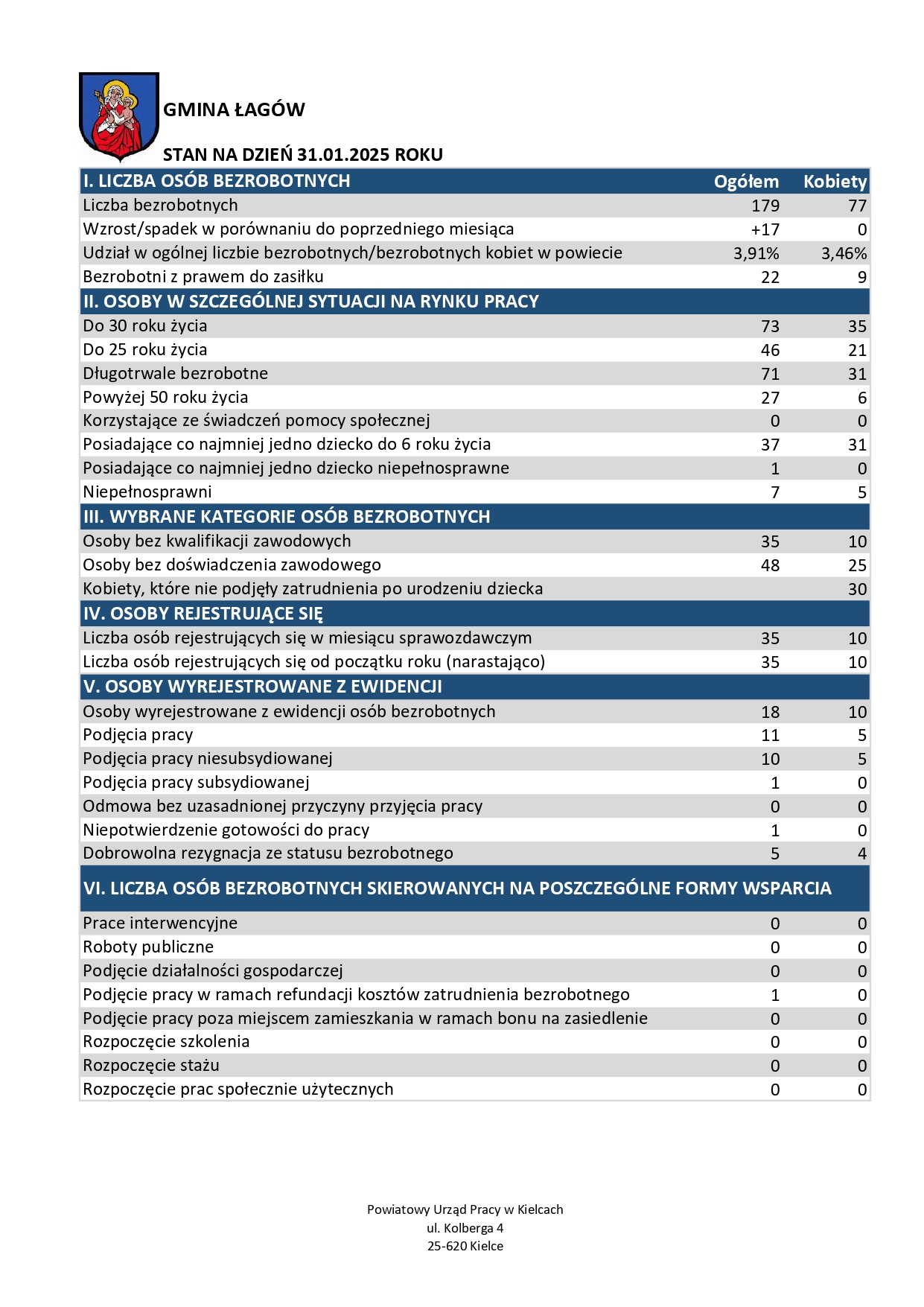 GMINA ŁAGÓW

STAN NA DZIEŃ 31.01.2025 ROKU

| I. LICZBA OSÓB BEZROBOTNYCH | Ogółem | Kobiety |
|---|---|---|
| Liczba bezrobotnych | 179 | 77 |
| Wzrost/spadek w porównaniu do poprzedniego miesiąca | +17 | 0 |
| Udział w ogólnej liczbie bezrobotnych/bezrobotnych kobiet w powiecie | 3,91% | 3,46% |
| Bezrobotni z prawem do zasiłku | 22 | 9 |
| II. OSOBY W SZCZEGÓLNEJ SYTUACJI NA RYNKU PRACY | | |
| Do 30 roku życia | 73 | 35 |
| Do 25 roku życia | 46 | 21 |
| Długotrwale bezrobotne | 71 | 31 |
| Powyżej 50 roku życia | 27 | 6 |
| Korzystające ze świadczeń pomocy społecznej | 0 | 0 |
| Posiadające co najmniej jedno dziecko do 6 roku życia | 37 | 31 |
| Posiadające co najmniej jedno dziecko niepełnosprawne | 1 | 0 |
| Niepełnosprawni | 7 | 5 |
| III. WYBRANE KATEGORIE OSÓB BEZROBOTNYCH | | |
| Osoby bez kwalifikacji zawodowych | 35 | 10 |
| Osoby bez doświadczenia zawodowego | 48 | 25 |
| Kobiety, które nie podjęły zatrudnienia po urodzeniu dziecka | | 30 |
| IV. OSOBY REJESTRUJĄCE SIĘ | | |
| Liczba osób rejestrujących się w miesiącu sprawozdawczym | 35 | 10 |
| Liczba osób rejestrujących się od początku roku (narastająco) | 35 | 10 |
| V. OSOBY WYREJESTROWANE Z EWIDENCJI | | |
| Osoby wyrejestrowane z ewidencji osób bezrobotnych | 18 | 10 |
| Podjęcia pracy | 11 | 5 |
| Podjęcia pracy niesubsydiowanej | 10 | 5 |
| Podjęcia pracy subsydiowanej | 1 | 0 |
| Odmowa bez uzasadnionej przyczyny przyjęcia pracy | 0 | 0 |
| Niepotwierdzenie gotowości do pracy | 1 | 0 |
| Dobrowolna rezygnacja ze statusu bezrobotnego | 5 | 4 |
| VI. LICZBA OSÓB BEZROBOTNYCH SKIEROWANYCH NA POSZCZEGÓLNE FORMY WSPARCIA | | |
| Prace interwencyjne | 0 | 0 |
| Roboty publiczne | 0 | 0 |
| Podjęcie działalności gospodarczej | 0 | 0 |
| Podjęcie pracy w ramach refundacji kosztów zatrudnienia bezrobotnego | 1 | 0 |
| Podjęcie pracy poza miejscem zamieszkania w ramach bonu na zasiedlenie | 0 | 0 |
| Rozpoczęcie szkolenia | 0 | 0 |
| Rozpoczęcie stażu | 0 | 0 |
| Rozpoczęcie prac społecznie użytecznych | 0 | 0 |

Powiatowy Urząd Pracy w Kielcach
ul. Kolberga 4
25-620 Kielce